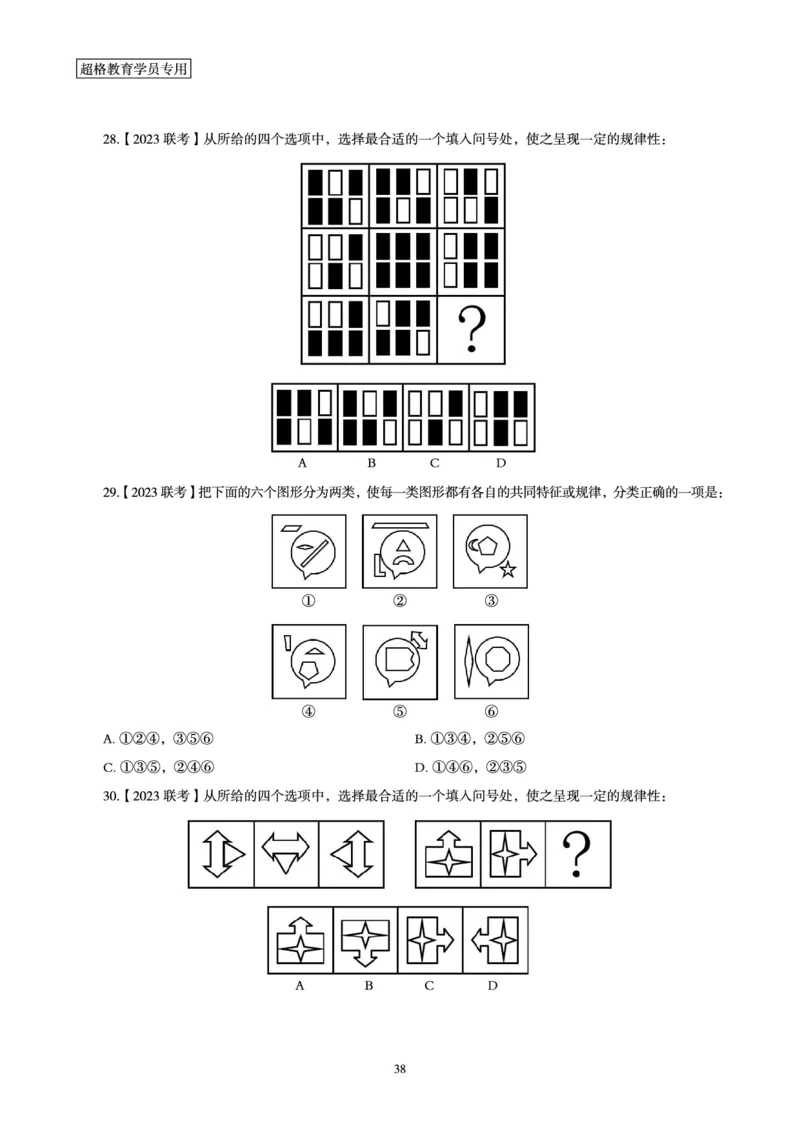 超格教育学员专用

28.【2023 联考】从所给的四个选项中，选择最合适的一个填入问号处，使之呈现一定的规律性：

?

A B C D

29.【2023 联考】把下面的六个图形分为两类，使每一类图形都有各自的共同特征或规律，分类正确的一项是：

① ② ③

④ ⑤ ⑥

A. ①②④，③⑤⑥
B. ①③④，②⑤⑥
C. ①③⑤，②④⑥
D. ①④⑥，②③⑤

30.【2023 联考】从所给的四个选项中，选择最合适的一个填入问号处，使之呈现一定的规律性：

?

A B C D

38